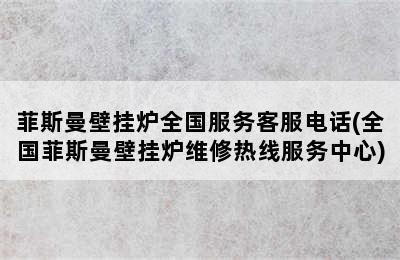 菲斯曼壁挂炉全国服务客服电话(全国菲斯曼壁挂炉维修热线服务中心)